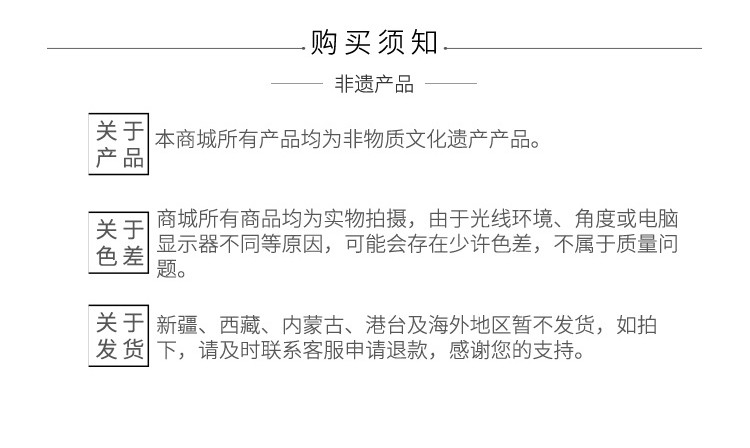 购买须知

非遗产品

关于产品
本商城所有产品均为非物质文化遗产产品。

关于色差
商城所有商品均为实物拍摄，由于光线环境、角度或电脑显示器不同等原因，可能会存在少许色差，不属于质量问题。

关于发货
新疆、西藏、内蒙古、港台及海外地区暂不发货，如拍下，请及时联系客服申请退款，感谢您的支持。